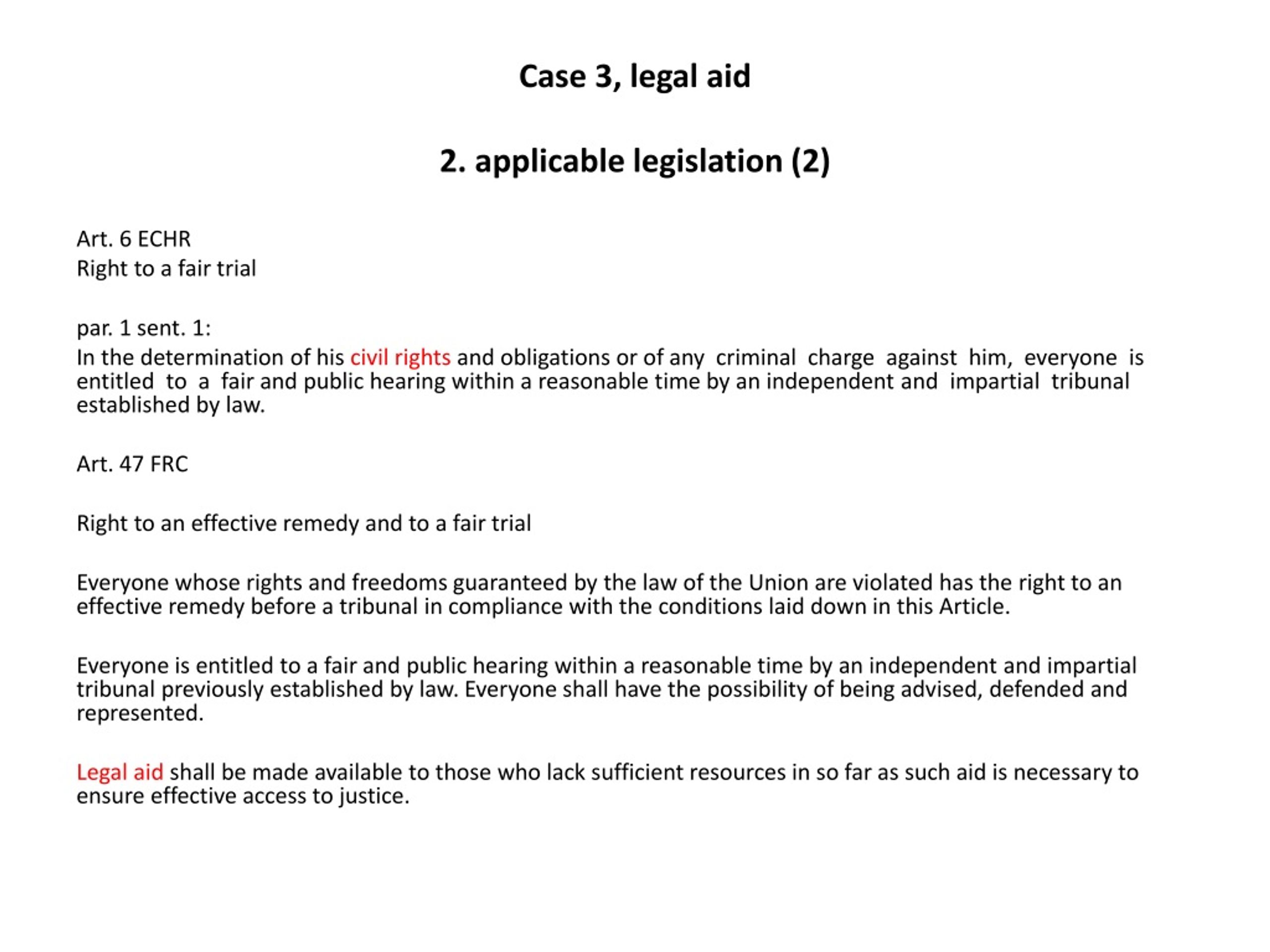 Case 3, legal aid

2. applicable legislation (2)

Art. 6 ECHR
Right to a fair trial

par. 1 sent. 1:
In the determination of his civil rights and obligations or of any criminal charge against him, everyone is entitled to a fair and public hearing within a reasonable time by an independent and impartial tribunal established by law.

Art. 47 FRC

Right to an effective remedy and to a fair trial

Everyone whose rights and freedoms guaranteed by the law of the Union are violated has the right to an effective remedy before a tribunal in compliance with the conditions laid down in this Article.

Everyone is entitled to a fair and public hearing within a reasonable time by an independent and impartial tribunal previously established by law. Everyone shall have the possibility of being advised, defended and represented.

Legal aid shall be made available to those who lack sufficient resources in so far as such aid is necessary to ensure effective access to justice.